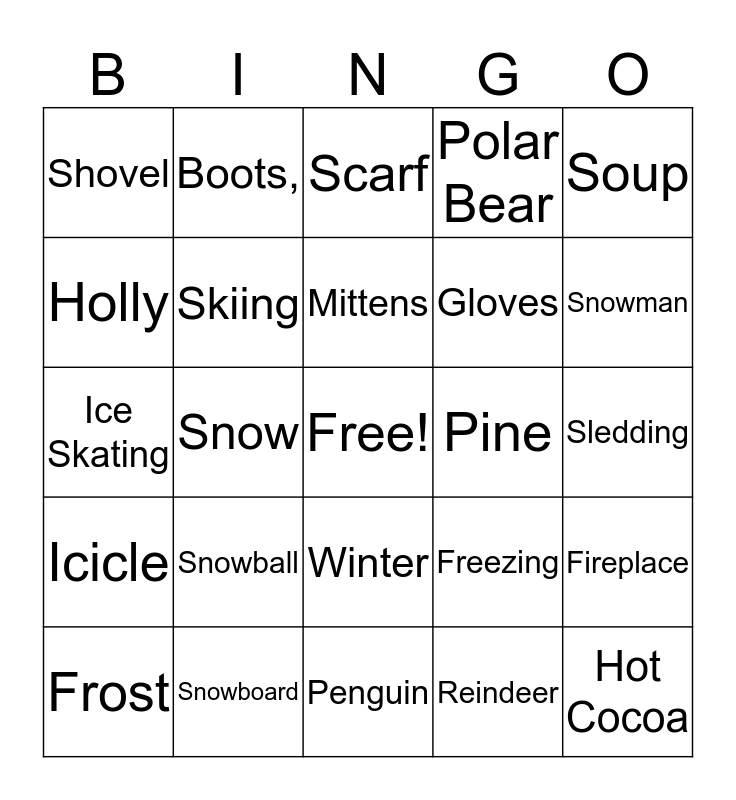 | B | I | N | G | O |
|---|---|---|---|---|
| Shovel | Boots, | Scarf | Polar Bear | Soup |
| Holly | Skiing | Mittens | Gloves | Snowman |
| Ice Skating | Snow | Free! | Pine | Sledding |
| Icicle | Snowball | Winter | Freezing | Fireplace |
| Frost | Snowboard | Penguin | Reindeer | Hot Cocoa |